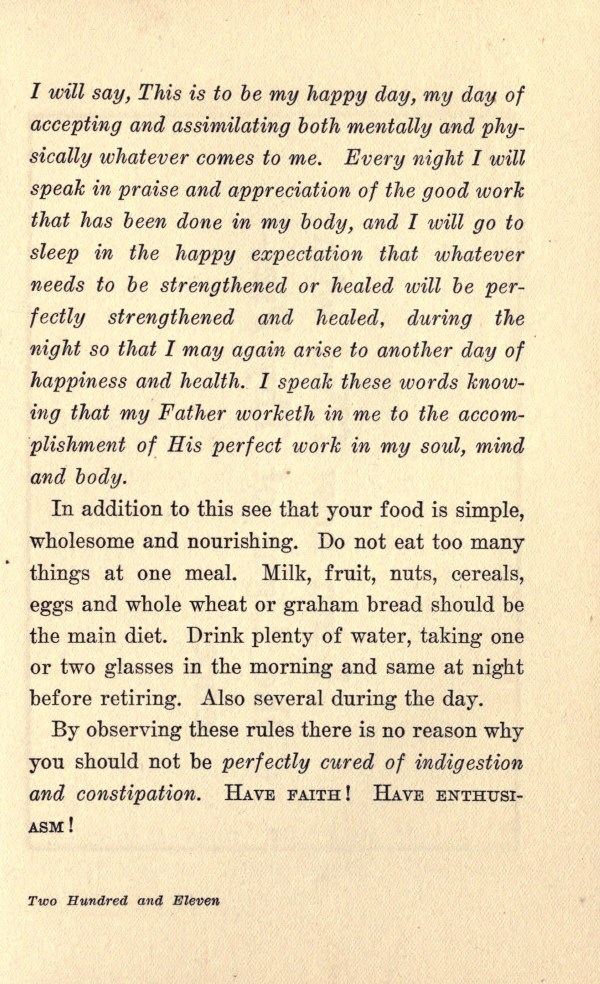 I will say, This is to be my happy day, my day of accepting and assimilating both mentally and physically whatever comes to me. Every night I will speak in praise and appreciation of the good work that has been done in my body, and I will go to sleep in the happy expectation that whatever needs to be strengthened or healed will be perfectly strengthened and healed, during the night so that I may again arise to another day of happiness and health. I speak these words knowing that my Father worketh in me to the accomplishment of His perfect work in my soul, mind and body.

In addition to this see that your food is simple, wholesome and nourishing. Do not eat too many things at one meal. Milk, fruit, nuts, cereals, eggs and whole wheat or graham bread should be the main diet. Drink plenty of water, taking one or two glasses in the morning and same at night before retiring. Also several during the day.

By observing these rules there is no reason why you should not be perfectly cured of indigestion and constipation. HAVE FAITH! HAVE ENTHUSIASM!

Two Hundred and Eleven